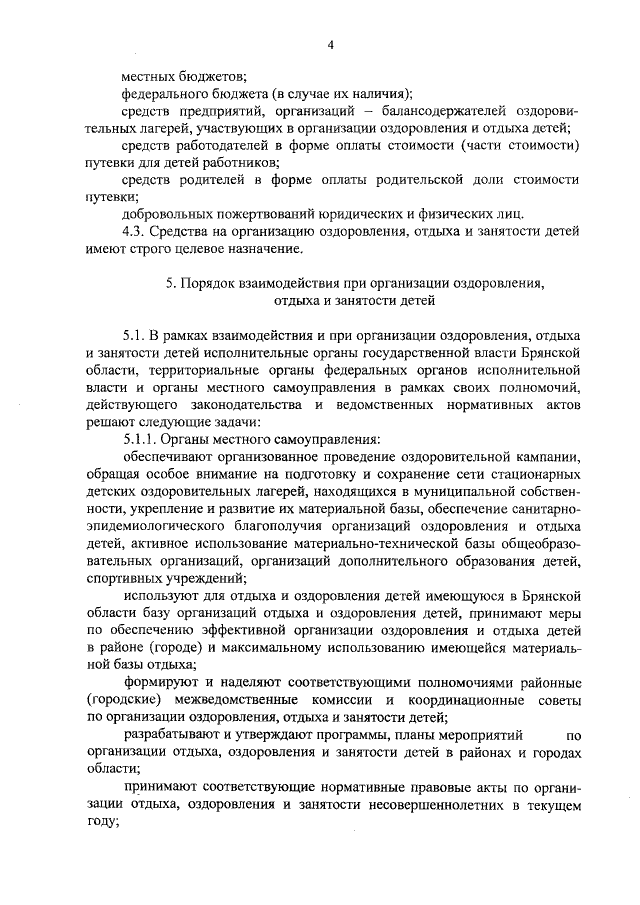 4

местных бюджетов;

федерального бюджета (в случае их наличия);

средств предприятий, организаций – балансодержателей оздоровительных лагерей, участвующих в организации оздоровления и отдыха детей;

средств работодателей в форме оплаты стоимости (части стоимости) путевки для детей работников;

средств родителей в форме оплаты родительской доли стоимости путевки;

добровольных пожертвований юридических и физических лиц.

4.3. Средства на организацию оздоровления, отдыха и занятости детей имеют строго целевое назначение.

5. Порядок взаимодействия при организации оздоровления, отдыха и занятости детей

5.1. В рамках взаимодействия и при организации оздоровления, отдыха и занятости детей исполнительные органы государственной власти Брянской области, территориальные органы федеральных органов исполнительной власти и органы местного самоуправления в рамках своих полномочий, действующего законодательства и ведомственных нормативных актов решают следующие задачи:

5.1.1. Органы местного самоуправления:

обеспечивают организованное проведение оздоровительной кампании, обращая особое внимание на подготовку и сохранение сети стационарных детских оздоровительных лагерей, находящихся в муниципальной собственности, укрепление и развитие их материальной базы, обеспечение санитарно-эпидемиологического благополучия организаций оздоровления и отдыха детей, активное использование материально-технической базы общеобразовательных организаций, организаций дополнительного образования детей, спортивных учреждений;

используют для отдыха и оздоровления детей имеющуюся в Брянской области базу организаций отдыха и оздоровления детей, принимают меры по обеспечению эффективной организации оздоровления и отдыха детей в районе (городе) и максимальному использованию имеющейся материальной базы отдыха;

формируют и наделяют соответствующими полномочиями районные (городские) межведомственные комиссии и координационные советы по организации оздоровления, отдыха и занятости детей;

разрабатывают и утверждают программы, планы мероприятий по организации отдыха, оздоровления и занятости детей в районах и городах области;

принимают соответствующие нормативные правовые акты по организации отдыха, оздоровления и занятости несовершеннолетних в текущем году;